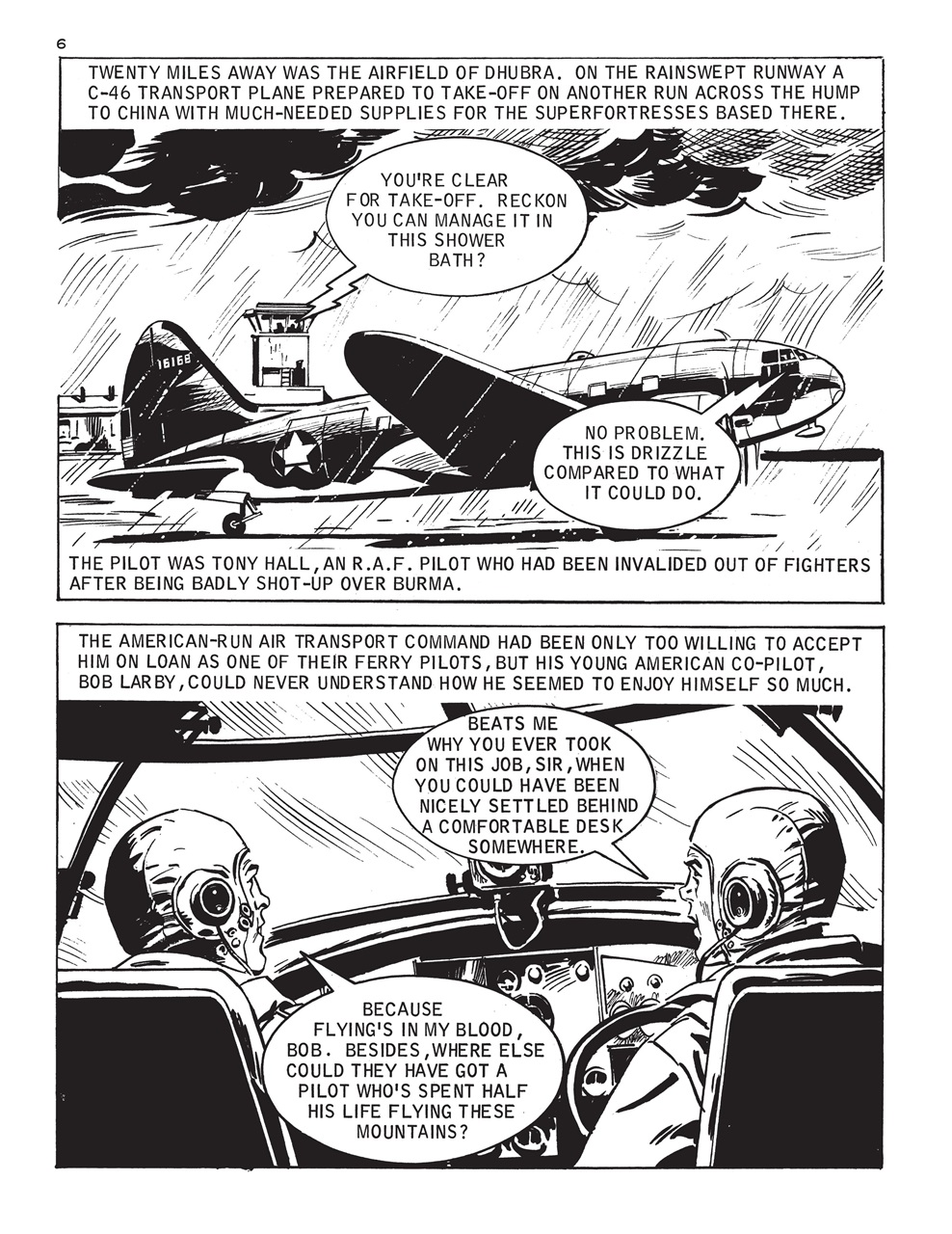 6

TWENTY MILES AWAY WAS THE AIRFIELD OF DHUBRA. ON THE RAINSWEPT RUNWAY A C-46 TRANSPORT PLANE PREPARED TO TAKE-OFF ON ANOTHER RUN ACROSS THE HUMP TO CHINA WITH MUCH-NEEDED SUPPLIES FOR THE SUPERFORTRESSES BASED THERE.

YOU'RE CLEAR FOR TAKE-OFF. RECKON YOU CAN MANAGE IT IN THIS SHOWER BATH?

16168

NO PROBLEM. THIS IS DRIZZLE COMPARED TO WHAT IT COULD DO.

THE PILOT WAS TONY HALL, AN R.A.F. PILOT WHO HAD BEEN INVALIDED OUT OF FIGHTERS AFTER BEING BADLY SHOT-UP OVER BURMA.

THE AMERICAN-RUN AIR TRANSPORT COMMAND HAD BEEN ONLY TOO WILLING TO ACCEPT HIM ON LOAN AS ONE OF THEIR FERRY PILOTS, BUT HIS YOUNG AMERICAN CO-PILOT, BOB LARBY, COULD NEVER UNDERSTAND HOW HE SEEMED TO ENJOY HIMSELF SO MUCH.

BEATS ME WHY YOU EVER TOOK ON THIS JOB, SIR, WHEN YOU COULD HAVE BEEN NICELY SETTLED BEHIND A COMFORTABLE DESK SOMEWHERE.

BECAUSE FLYING'S IN MY BLOOD, BOB. BESIDES, WHERE ELSE COULD THEY HAVE GOT A PILOT WHO'S SPENT HALF HIS LIFE FLYING THESE MOUNTAINS?